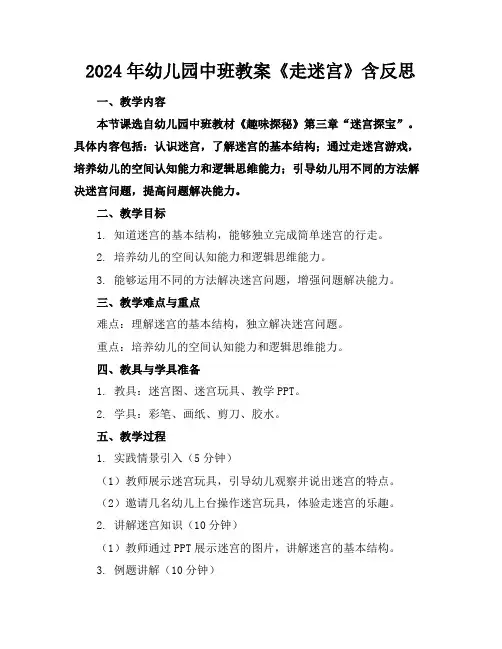 2024年幼儿园中班教案《走迷宫》含反思

一、教学内容

本节课选自幼儿园中班教材《趣味探秘》第三章“迷宫探宝”。具体内容包括：认识迷宫，了解迷宫的基本结构；通过走迷宫游戏，培养幼儿的空间认知能力和逻辑思维能力；引导幼儿用不同的方法解决迷宫问题，提高问题解决能力。

二、教学目标

1. 知道迷宫的基本结构，能够独立完成简单迷宫的行走。

2. 培养幼儿的空间认知能力和逻辑思维能力。

3. 能够运用不同的方法解决迷宫问题，增强问题解决能力。

三、教学难点与重点

难点：理解迷宫的基本结构，独立解决迷宫问题。

重点：培养幼儿的空间认知能力和逻辑思维能力。

四、教具与学具准备

1. 教具：迷宫图、迷宫玩具、教学PPT。

2. 学具：彩笔、画纸、剪刀、胶水。

五、教学过程

1. 实践情景引入（5分钟）

（1）教师展示迷宫玩具，引导幼儿观察并说出迷宫的特点。

（2）邀请几名幼儿上台操作迷宫玩具，体验走迷宫的乐趣。

2. 讲解迷宫知识（10分钟）

（1）教师通过PPT展示迷宫的图片，讲解迷宫的基本结构。

3. 例题讲解（10分钟）